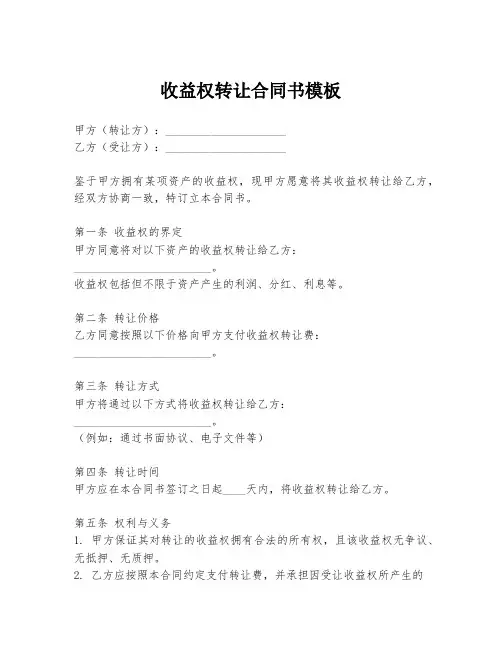 收益权转让合同书模板

甲方（转让方）：______________________
乙方（受让方）：______________________

鉴于甲方拥有某项资产的收益权，现甲方愿意将其收益权转让给乙方，经双方协商一致，特订立本合同书。

第一条 收益权的界定
甲方同意将对以下资产的收益权转让给乙方：
________________________。
收益权包括但不限于资产产生的利润、分红、利息等。

第二条 转让价格
乙方同意按照以下价格向甲方支付收益权转让费：
________________________。

第三条 转让方式
甲方将通过以下方式将收益权转让给乙方：
________________________。
（例如：通过书面协议、电子文件等）

第四条 转让时间
甲方应在本合同书签订之日起____天内，将收益权转让给乙方。

第五条 权利与义务
1. 甲方保证其对转让的收益权拥有合法的所有权，且该收益权无争议、无抵押、无质押。
2. 乙方应按照本合同约定支付转让费，并承担因受让收益权所产生的